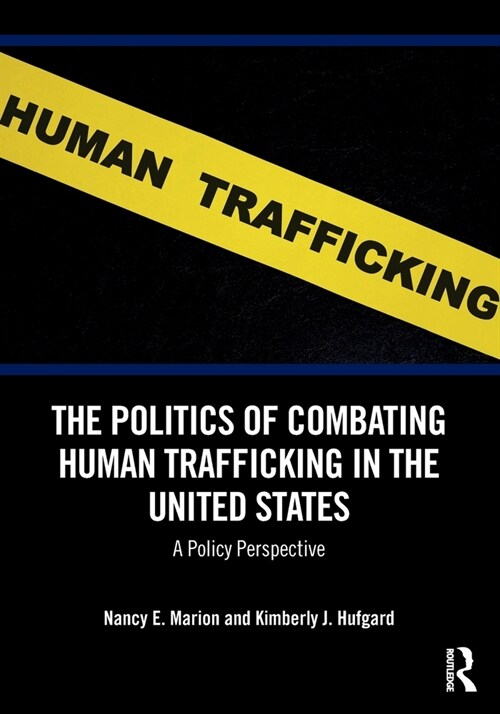 HUMAN TRAFFICKING

THE POLITICS OF COMBATING HUMAN TRAFFICKING IN THE UNITED STATES

A Policy Perspective

Nancy E. Marion and Kimberly J. Hufgard

ROUTLEDGE